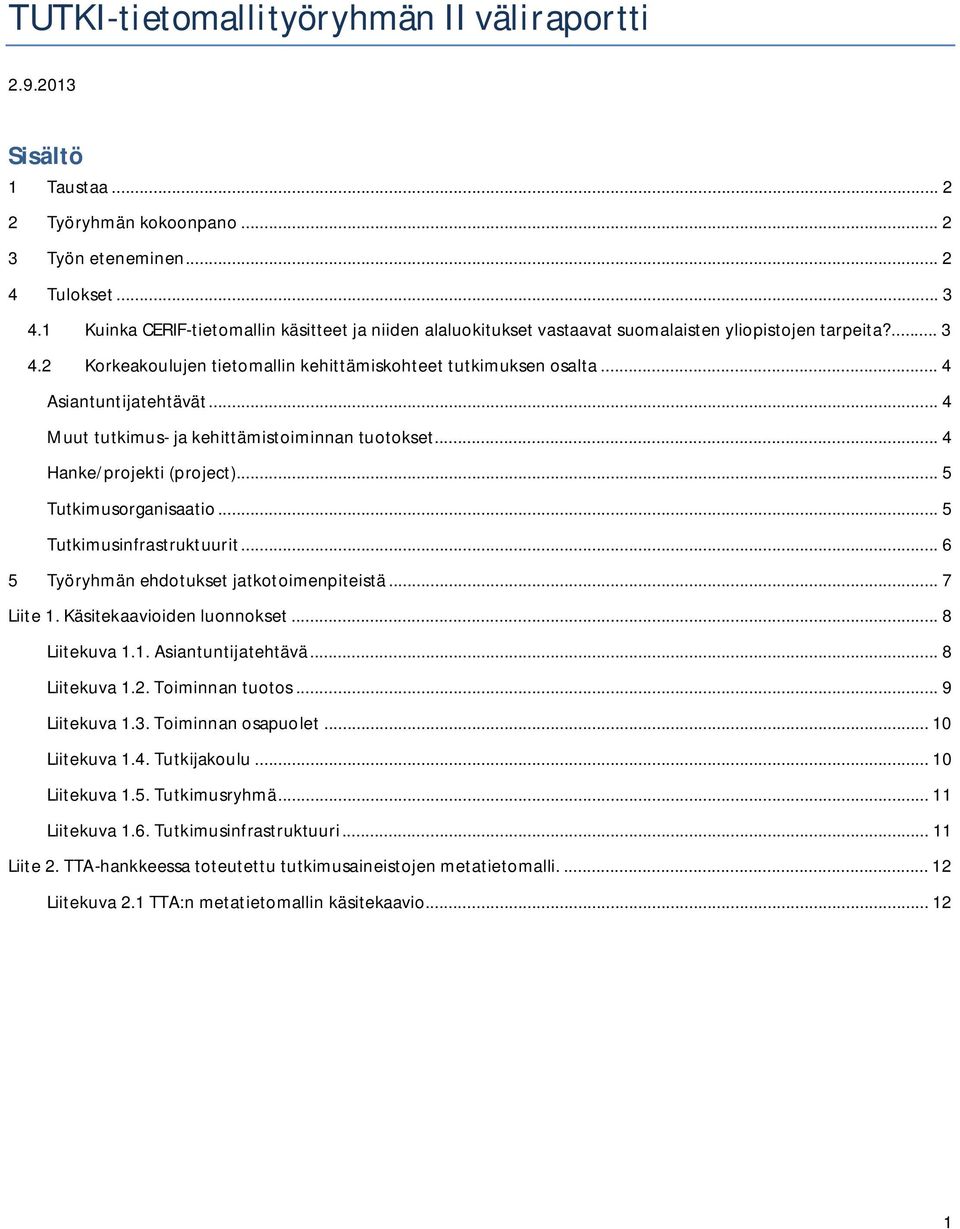 TUTKI-tietomallityöryhmän II väliraportti

2.9.2013

Sisältö

1 Taustaa ... 2
2 Työryhmän kokoonpano ... 2
3 Työn eteneminen ... 2
4 Tulokset ... 3
4.1 Kuinka CERIF-tietomallin käsitteet ja niiden alaluokitukset vastaavat suomalaisten yliopistojen tarpeita?... 3
4.2 Korkeakoulujen tietomallin kehittämiskohteet tutkimuksen osalta ... 4
Asiantuntijatehtävät ... 4
Muut tutkimus- ja kehittämistoiminnan tuotokset ... 4
Hanke/projekti (project) ... 5
Tutkimusorganisaatio ... 5
Tutkimusinfrastruktuurit ... 6
5 Työryhmän ehdotukset jatkotoimenpiteistä ... 7
Liite 1. Käsitekaavioiden luonnokset ... 8
Liitekuva 1.1. Asiantuntijatehtävä ... 8
Liitekuva 1.2. Toiminnan tuotos ... 9
Liitekuva 1.3. Toiminnan osapuolet ... 10
Liitekuva 1.4. Tutkijakoulu ... 10
Liitekuva 1.5. Tutkimusryhmä ... 11
Liitekuva 1.6. Tutkimusinfrastruktuuri ... 11
Liite 2. TTA-hankkeessa toteutettu tutkimusaineistojen metatietomalli. ... 12
Liitekuva 2.1 TTA:n metatietomallin käsitekaavio ... 12

1